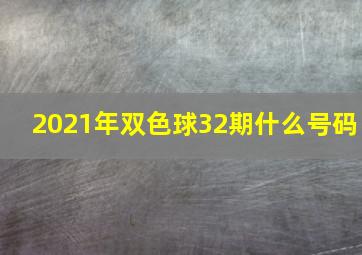 2021年双色球32期什么号码